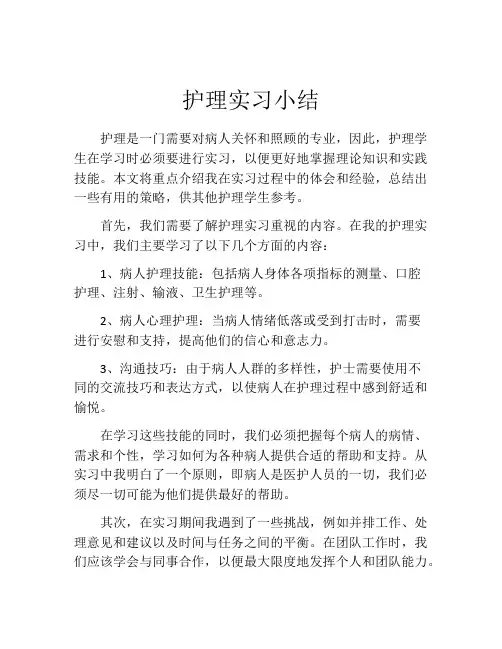 护理实习小结

护理是一门需要对病人关怀和照顾的专业，因此，护理学生在学习时必须要进行实习，以便更好地掌握理论知识和实践技能。本文将重点介绍我在实习过程中的体会和经验，总结出一些有用的策略，供其他护理学生参考。

首先，我们需要了解护理实习重视的内容。在我的护理实习中，我们主要学习了以下几个方面的内容：

1、病人护理技能：包括病人身体各项指标的测量、口腔护理、注射、输液、卫生护理等。

2、病人心理护理：当病人情绪低落或受到打击时，需要进行安慰和支持，提高他们的信心和意志力。

3、沟通技巧：由于病人人群的多样性，护士需要使用不同的交流技巧和表达方式，以使病人在护理过程中感到舒适和愉悦。

在学习这些技能的同时，我们必须把握每个病人的病情、需求和个性，学习如何为各种病人提供合适的帮助和支持。从实习中我明白了一个原则，即病人是医护人员的一切，我们必须尽一切可能为他们提供最好的帮助。

其次，在实习期间我遇到了一些挑战，例如并排工作、处理意见和建议以及时间与任务之间的平衡。在团队工作时，我们应该学会与同事合作，以便最大限度地发挥个人和团队能力。